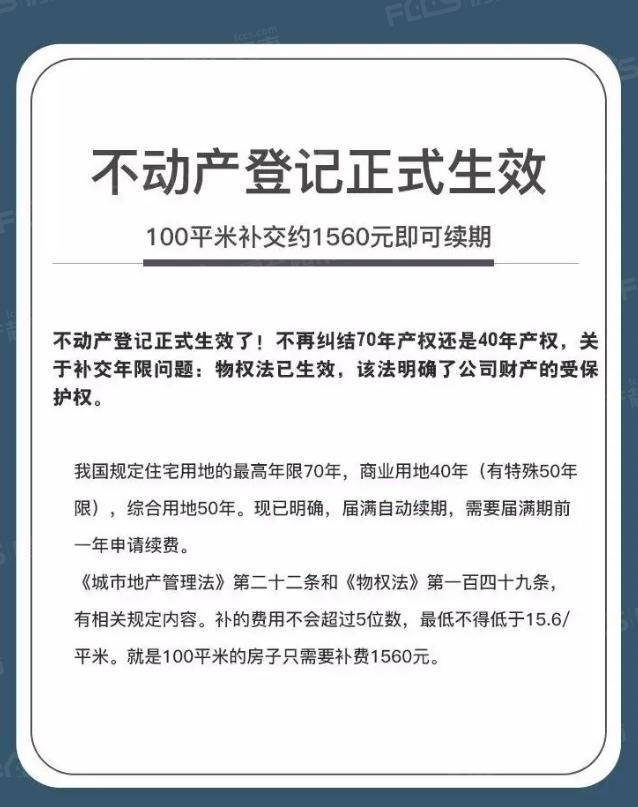 不动产登记正式生效

100平米补交约1560元即可续期

不动产登记正式生效了！不再纠结70年产权还是40年产权，关于补交年限问题：物权法已生效，该法明确了公司财产的受保护权。

我国规定住宅用地的最高年限70年，商业用地40年（有特殊50年限），综合用地50年。现已明确，届满自动续期，需要届满期前一年申请续费。

《城市地产管理法》第二十二条和《物权法》第一百四十九条，有相关规定内容。补的费用不会超过5位数，最低不得低于15.6/平米。就是100平米的房子只需要补费1560元。